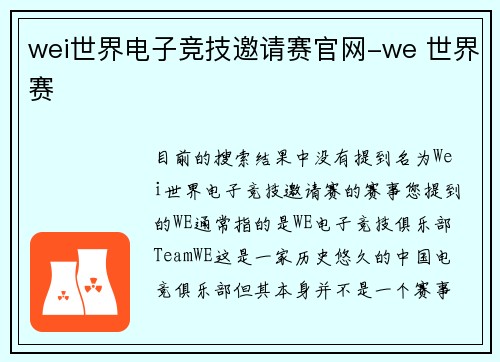 wei世界电子竞技邀请赛官网-we 世界赛

目前的搜索结果中没有提到名为Wei世界电子竞技邀请赛的赛事您提到的WE通常指的是WE电子竞技俱乐部TeamWE这是一家历史悠久的中国电竞俱乐部但其本身并不是一个赛事